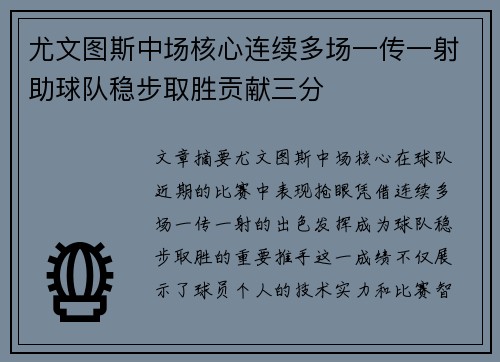 尤文图斯中场核心连续多场一传一射助球队稳步取胜贡献三分

文章摘要尤文图斯中场核心在球队近期的比赛中表现抢眼凭借连续多场一传一射的出色发挥成为球队稳步取胜的重要推手这一成绩不仅展示了球员个人的技术实力和比赛智